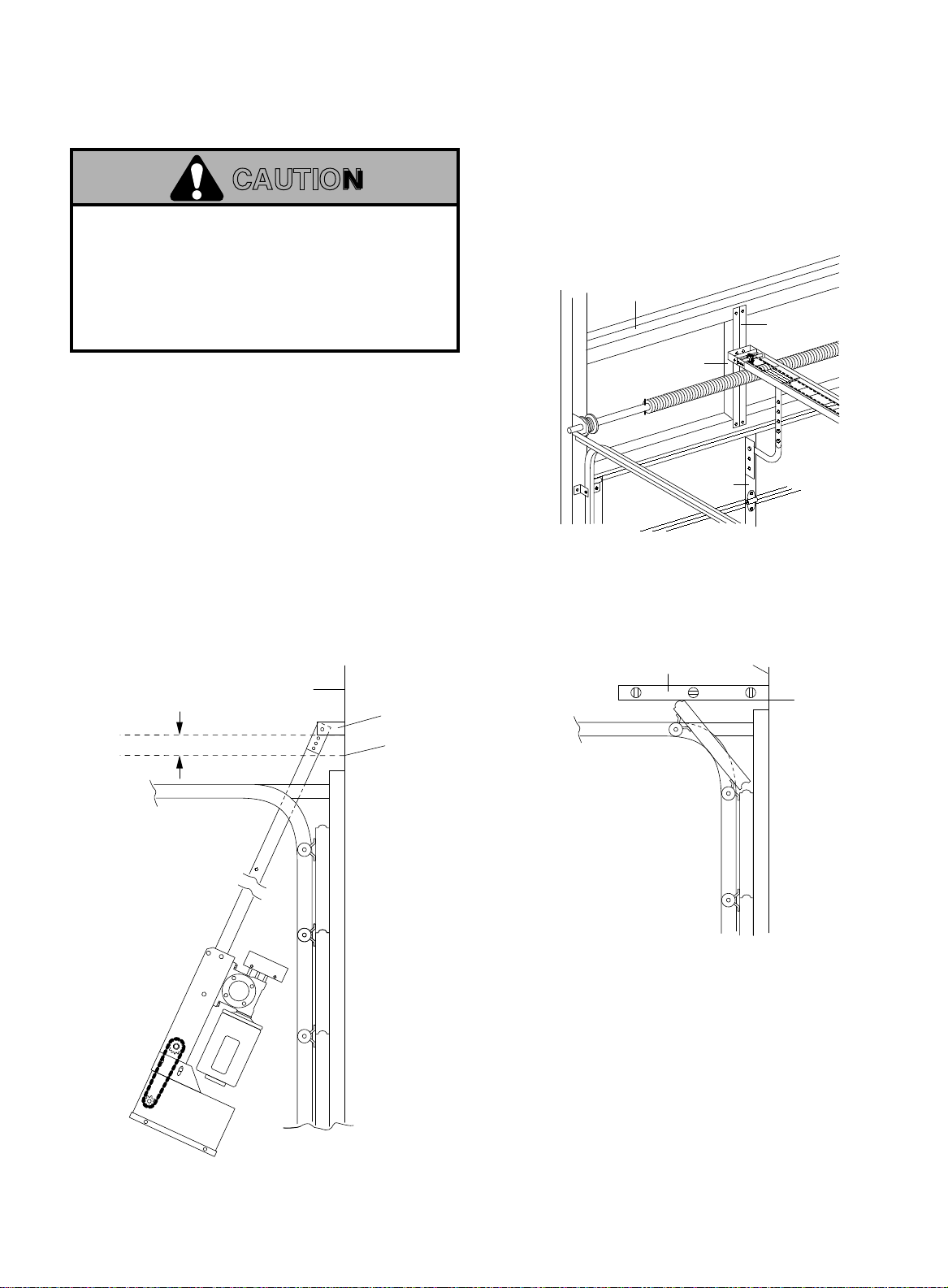 CAUTION